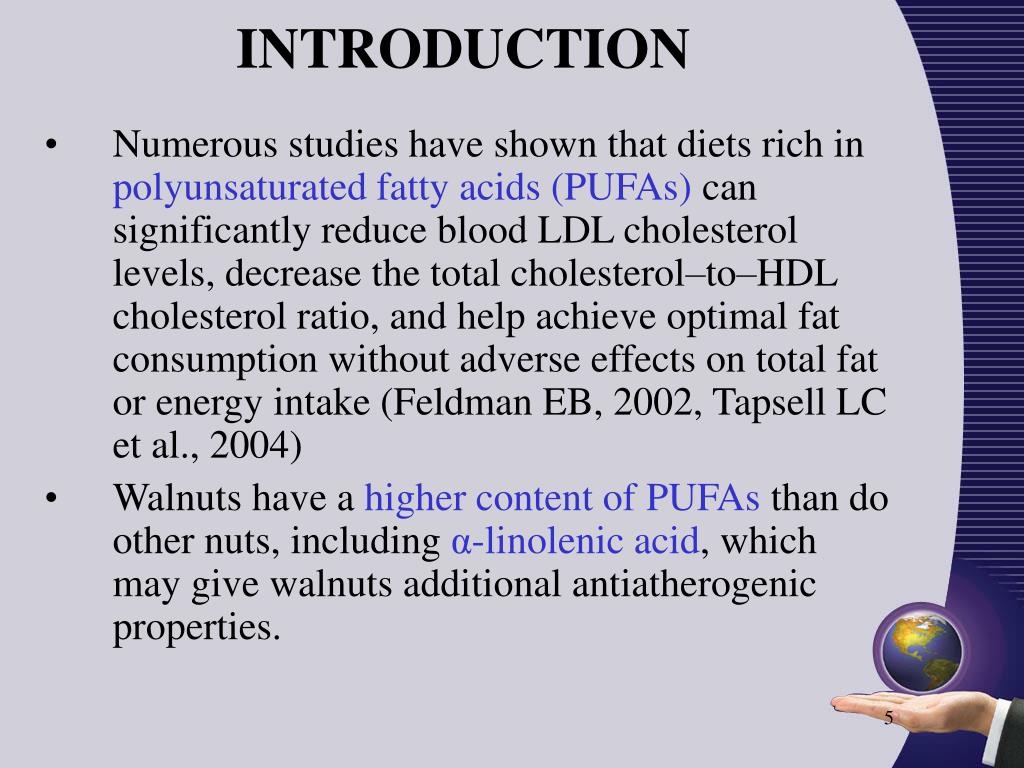 INTRODUCTION

• Numerous studies have shown that diets rich in polyunsaturated fatty acids (PUFAs) can significantly reduce blood LDL cholesterol levels, decrease the total cholesterol–to–HDL cholesterol ratio, and help achieve optimal fat consumption without adverse effects on total fat or energy intake (Feldman EB, 2002, Tapsell LC et al., 2004)

• Walnuts have a higher content of PUFAs than do other nuts, including α-linolenic acid, which may give walnuts additional antiatherogenic properties.

5